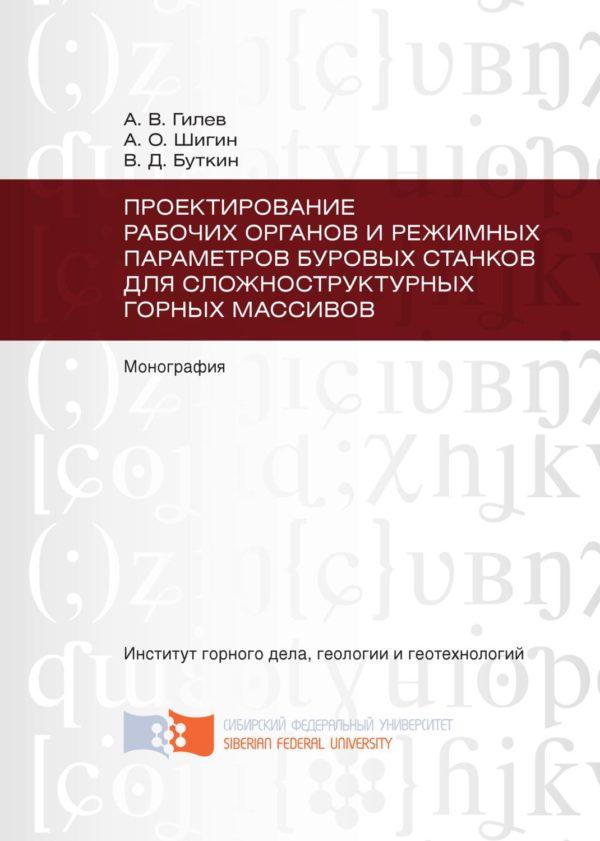 А. В. Гилев
А. О. Шигин
В. Д. Буткин

ПРОЕКТИРОВАНИЕ РАБОЧИХ ОРГАНОВ И РЕЖИМНЫХ ПАРАМЕТРОВ БУРОВЫХ СТАНКОВ ДЛЯ СЛОЖНОСТРУКТУРНЫХ ГОРНЫХ МАССИВОВ

Монография

Институт горного дела, геологии и геотехнологий

СИБИРСКИЙ ФЕДЕРАЛЬНЫЙ УНИВЕРСИТЕТ
SIBERIAN FEDERAL UNIVERSITY